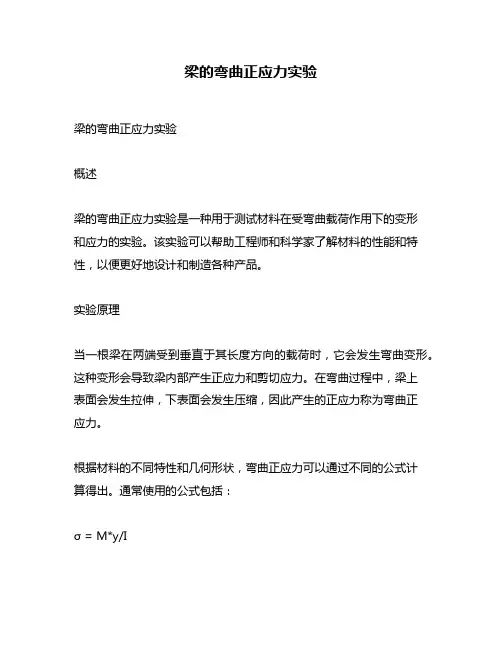 梁的弯曲正应力实验

梁的弯曲正应力实验

概述

梁的弯曲正应力实验是一种用于测试材料在受弯曲载荷作用下的变形和应力的实验。该实验可以帮助工程师和科学家了解材料的性能和特性，以便更好地设计和制造各种产品。

实验原理

当一根梁在两端受到垂直于其长度方向的载荷时，它会发生弯曲变形。这种变形会导致梁内部产生正应力和剪切应力。在弯曲过程中，梁上表面会发生拉伸，下表面会发生压缩，因此产生的正应力称为弯曲正应力。

根据材料的不同特性和几何形状，弯曲正应力可以通过不同的公式计算得出。通常使用的公式包括：

$\sigma = M*y/I$